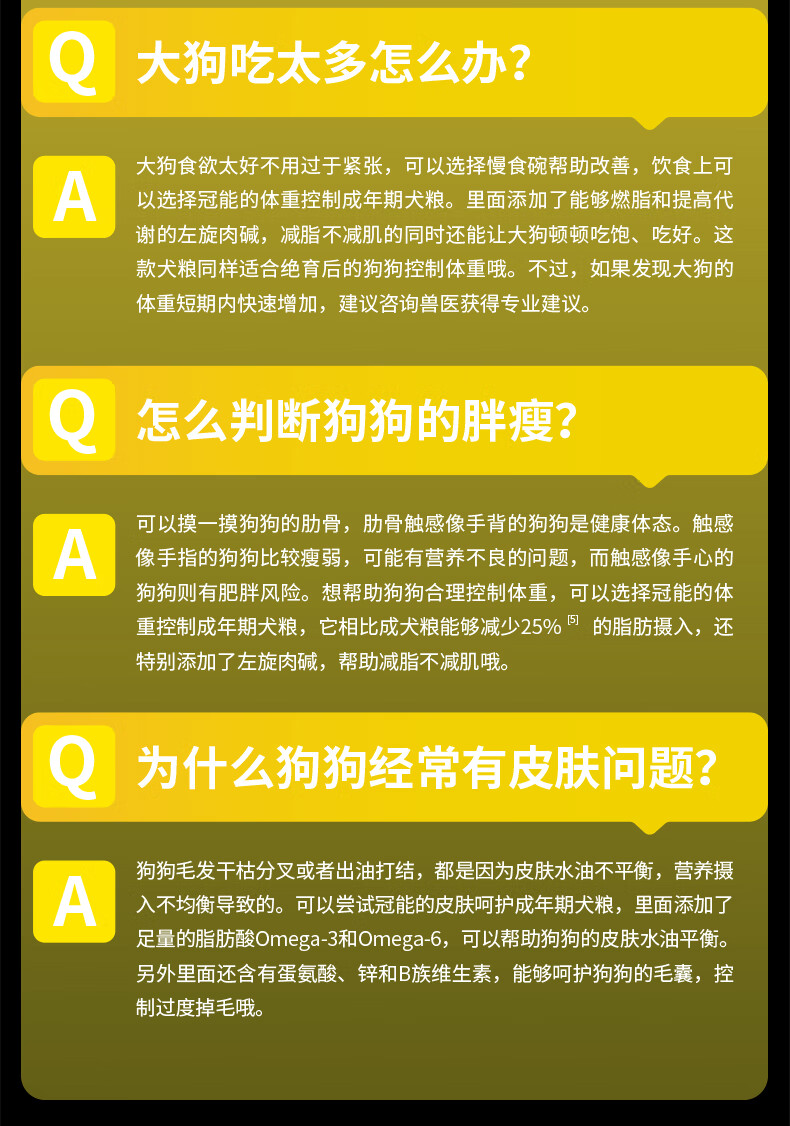 Q
大狗吃太多怎么办?

A
大狗食欲太好不用过于紧张，可以选择慢食碗帮助改善，饮食上可以选择冠能的体重控制成年期犬粮。里面添加了能够燃脂和提高代谢的左旋肉碱，减脂不减肌的同时还能让大狗顿顿吃饱、吃好。这款犬粮同样适合绝育后的狗狗控制体重哦。不过，如果发现大狗的体重短期内快速增加，建议咨询兽医获得专业建议。

Q
怎么判断狗狗的胖瘦?

A
可以摸一摸狗狗的肋骨，肋骨触感像手背的狗狗是健康体态。触感像手指的狗狗比较瘦弱，可能有营养不良的问题，而触感像手心的狗狗则有肥胖风险。想帮助狗狗合理控制体重，可以选择冠能的体重控制成年期犬粮，它相比成犬粮能够减少25%$^{[5]}$的脂肪摄入，还特别添加了左旋肉碱，帮助减脂不减肌哦。

Q
为什么狗狗经常有皮肤问题?

A
狗狗毛发干枯分叉或者出油打结，都是因为皮肤水油不平衡，营养摄入不均衡导致的。可以尝试冠能的皮肤呵护成年期犬粮，里面添加了足量的脂肪酸Omega-3和Omega-6，可以帮助狗狗的皮肤水油平衡。另外里面还含有蛋氨酸、锌和B族维生素，能够呵护狗狗的毛囊，控制过度掉毛哦。